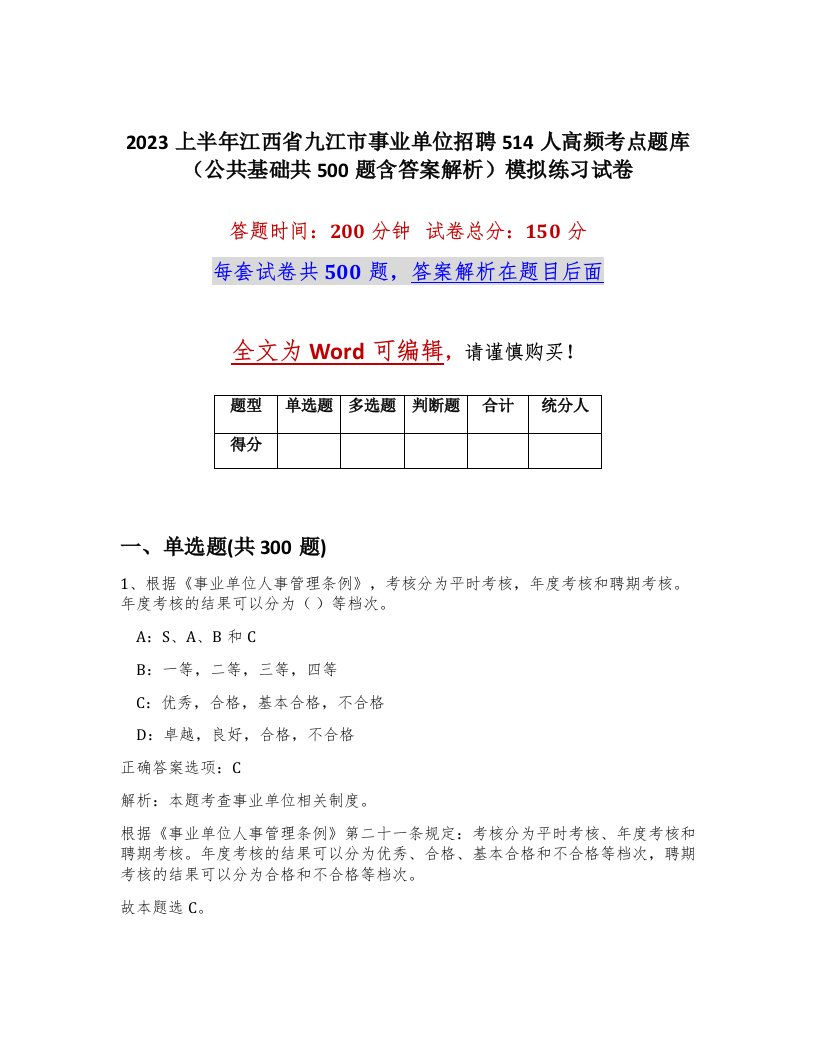 2023 上半年江西省九江市事业单位招聘 514 人高频考点题库（公共基础共 500 题含答案解析）模拟练习试卷

答题时间：200 分钟　试卷总分：150 分

每套试卷共 500 题，答案解析在题目后面

全文为 Word 可编辑，请谨慎购买！

| 题型 | 单选题 | 多选题 | 判断题 | 合计 | 统分人 |
|---|---|---|---|---|---|
| 得分 | | | | | |

一、单选题(共 300 题)

1、根据《事业单位人事管理条例》，考核分为平时考核，年度考核和聘期考核。年度考核的结果可以分为（ ）等档次。

A：S、A、B 和 C

B：一等，二等，三等，四等

C：优秀，合格，基本合格，不合格

D：卓越，良好，合格，不合格

正确答案选项：C

解析：本题考查事业单位相关制度。

根据《事业单位人事管理条例》第二十一条规定：考核分为平时考核、年度考核和聘期考核。年度考核的结果可以分为优秀、合格、基本合格和不合格等档次，聘期考核的结果可以分为合格和不合格等档次。

故本题选 C。